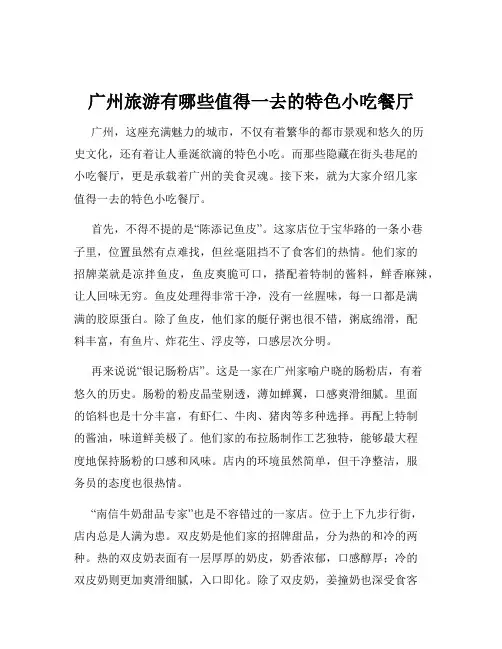 广州旅游有哪些值得一去的特色小吃餐厅

广州，这座充满魅力的城市，不仅有着繁华的都市景观和悠久的历史文化，还有着让人垂涎欲滴的特色小吃。而那些隐藏在街头巷尾的小吃餐厅，更是承载着广州的美食灵魂。接下来，就为大家介绍几家值得一去的特色小吃餐厅。

首先，不得不提的是“陈添记鱼皮”。这家店位于宝华路的一条小巷子里，位置虽然有点难找，但丝毫阻挡不了食客们的热情。他们家的招牌菜就是凉拌鱼皮，鱼皮爽脆可口，搭配着特制的酱料，鲜香麻辣，让人回味无穷。鱼皮处理得非常干净，没有一丝腥味，每一口都是满满的胶原蛋白。除了鱼皮，他们家的艇仔粥也很不错，粥底绵滑，配料丰富，有鱼片、炸花生、浮皮等，口感层次分明。

再来说说“银记肠粉店”。这是一家在广州家喻户晓的肠粉店，有着悠久的历史。肠粉的粉皮晶莹剔透，薄如蝉翼，口感爽滑细腻。里面的馅料也是十分丰富，有虾仁、牛肉、猪肉等多种选择。再配上特制的酱油，味道鲜美极了。他们家的布拉肠制作工艺独特，能够最大程度地保持肠粉的口感和风味。店内的环境虽然简单，但干净整洁，服务员的态度也很热情。

“南信牛奶甜品专家”也是不容错过的一家店。位于上下九步行街，店内总是人满为患。双皮奶是他们家的招牌甜品，分为热的和冷的两种。热的双皮奶表面有一层厚厚的奶皮，奶香浓郁，口感醇厚；冷的双皮奶则更加爽滑细腻，入口即化。除了双皮奶，姜撞奶也深受食客